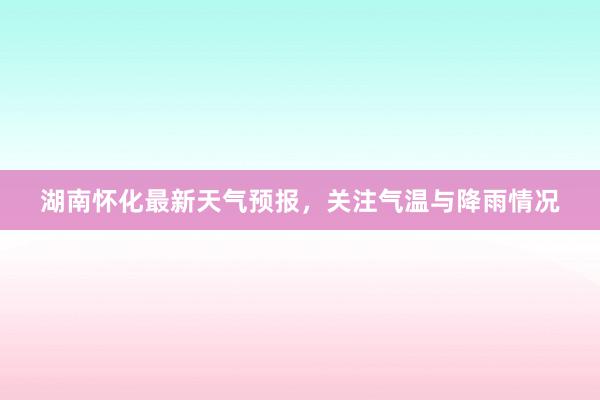 湖南怀化最新天气预报，关注气温与降雨情况